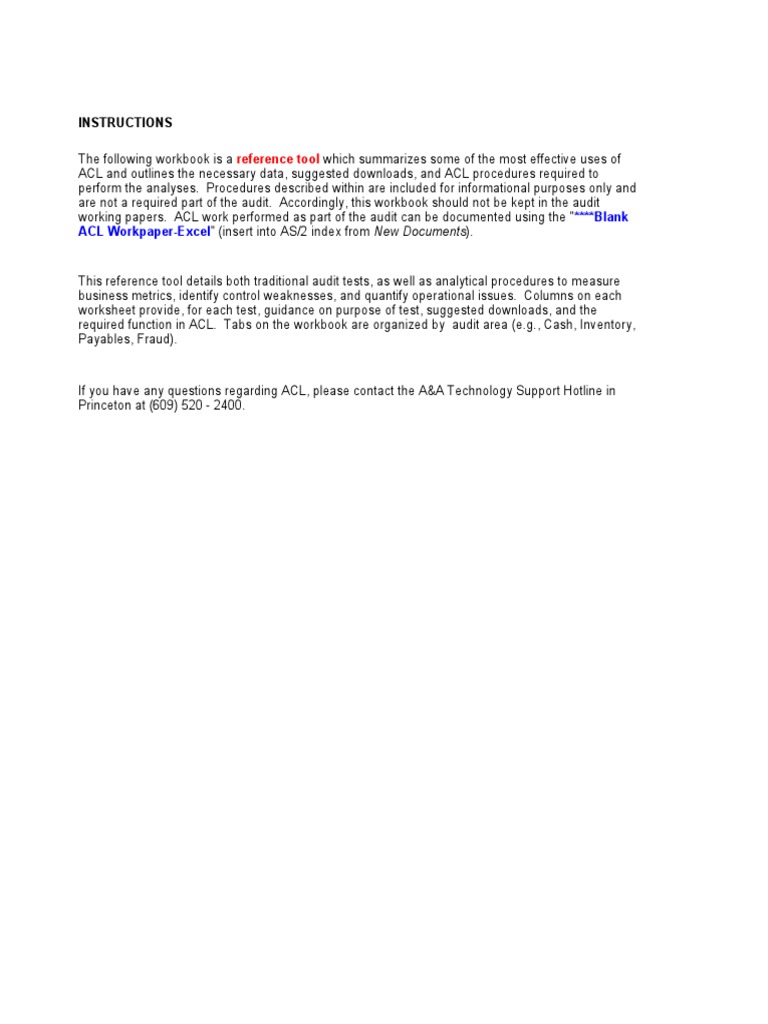 INSTRUCTIONS

The following workbook is a reference tool which summarizes some of the most effective uses of ACL and outlines the necessary data, suggested downloads, and ACL procedures required to perform the analyses. Procedures described within are included for informational purposes only and are not a required part of the audit. Accordingly, this workbook should not be kept in the audit working papers. ACL work performed as part of the audit can be documented using the "****Blank ACL Workpaper-Excel" (insert into AS/2 index from New Documents).

This reference tool details both traditional audit tests, as well as analytical procedures to measure business metrics, identify control weaknesses, and quantify operational issues. Columns on each worksheet provide, for each test, guidance on purpose of test, suggested downloads, and the required function in ACL. Tabs on the workbook are organized by audit area (e.g., Cash, Inventory, Payables, Fraud).

If you have any questions regarding ACL, please contact the A&A Technology Support Hotline in Princeton at (609) 520 - 2400.